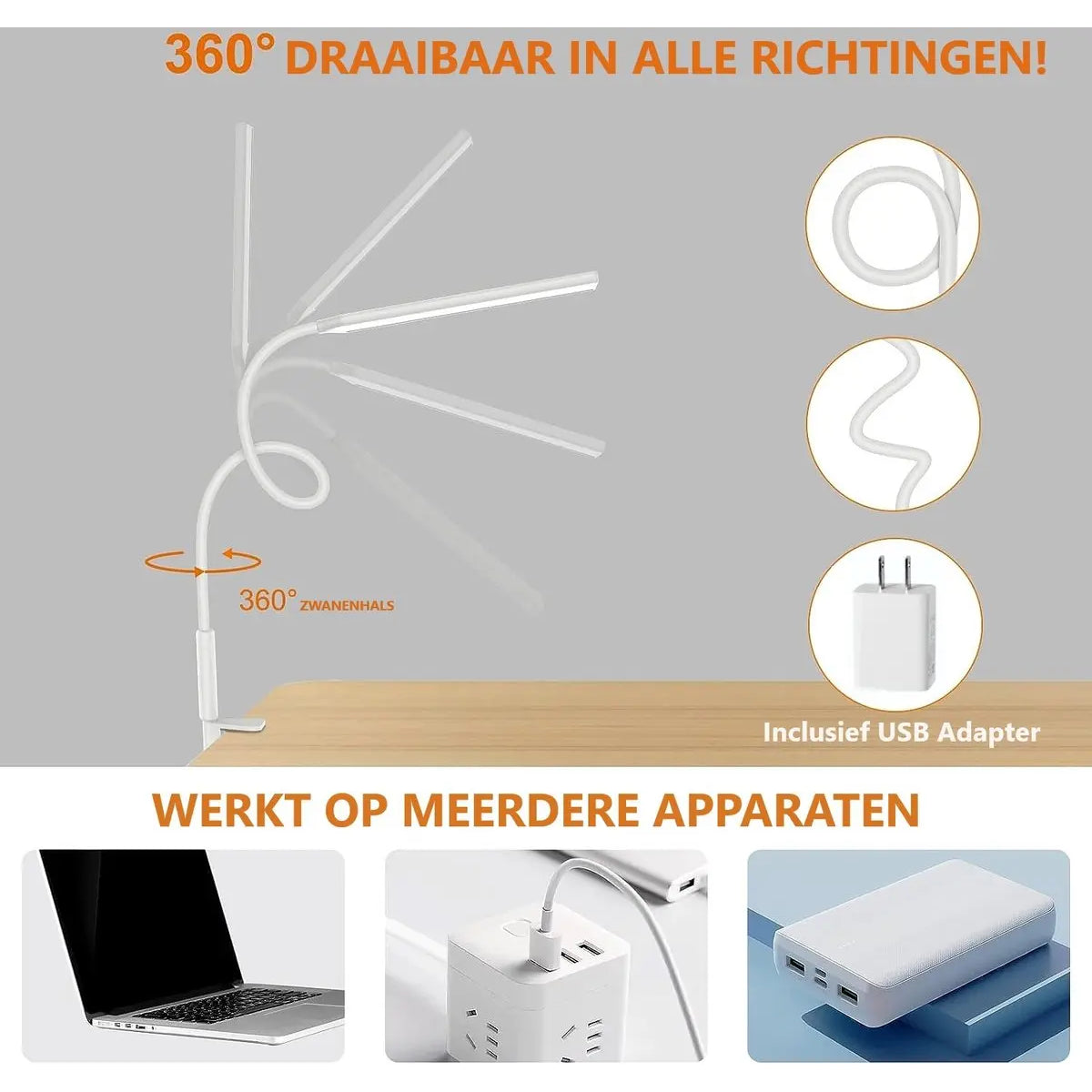 360° DRAAIBAAR IN ALLE RICHTINGEN!

360° ZWANENHALS

Inclusief USB Adapter

WERKT OP MEERDERE APPARATEN